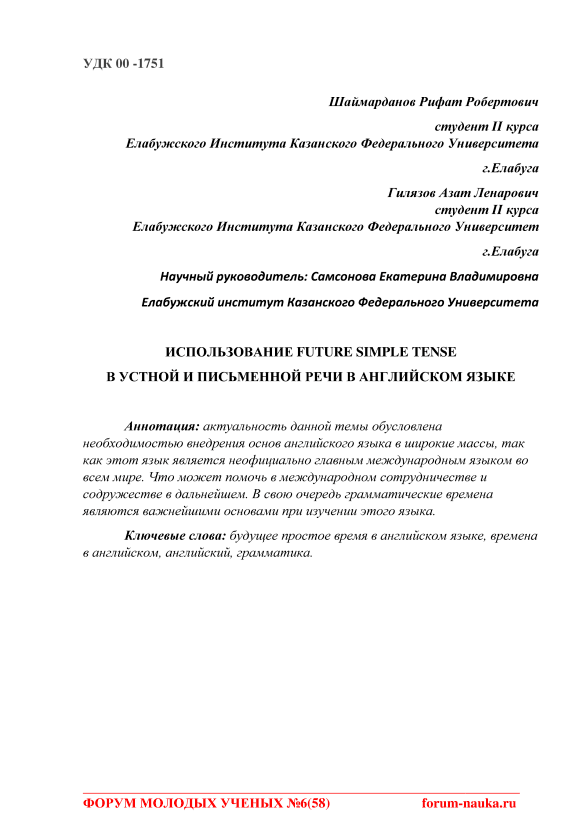 УДК 00 -1751

Шаймарданов Рифат Робертович

студент II курса
Елабужского Института Казанского Федерального Университета

г.Елабуга

Гилязов Азат Ленарович
студент II курса
Елабужского Института Казанского Федерального Университет

г.Елабуга

Научный руководитель: Самсонова Екатерина Владимировна

Елабужский институт Казанского Федерального Университета

ИСПОЛЬЗОВАНИЕ FUTURE SIMPLE TENSE
В УСТНОЙ И ПИСЬМЕННОЙ РЕЧИ В АНГЛИЙСКОМ ЯЗЫКЕ

Аннотация: актуальность данной темы обусловлена необходимостью внедрения основ английского языка в широкие массы, так как этот язык является неофициально главным международным языком во всем мире. Что может помочь в международном сотрудничестве и содружестве в дальнейшем. В свою очередь грамматические времена являются важнейшими основами при изучении этого языка.

Ключевые слова: будущее простое время в английском языке, времена в английском, английский, грамматика.

ФОРУМ МОЛОДЫХ УЧЕНЫХ №6(58) forum-nauka.ru